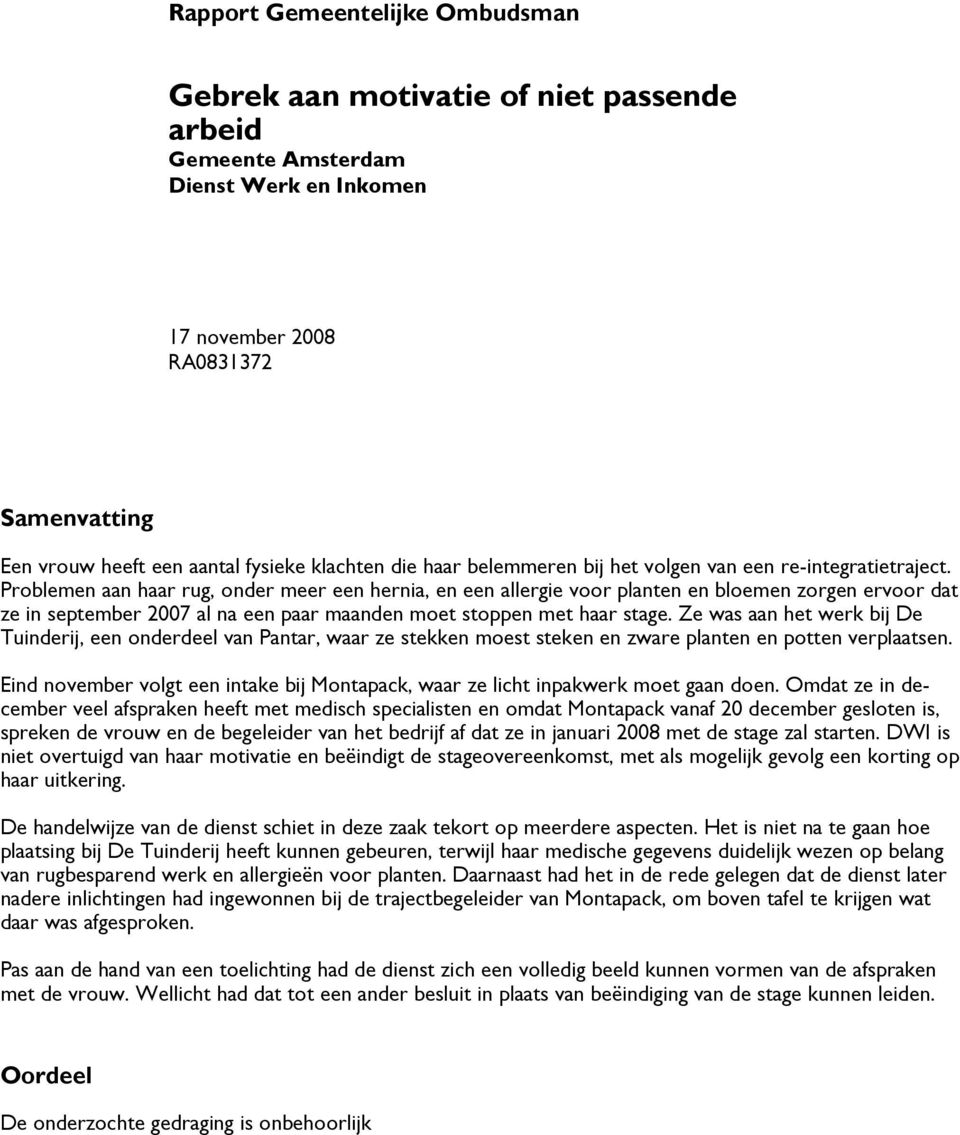 Rapport Gemeentelijke Ombudsman

Gebrek aan motivatie of niet passende arbeid
Gemeente Amsterdam
Dienst Werk en Inkomen

17 november 2008
RA0831372

Samenvatting

Een vrouw heeft een aantal fysieke klachten die haar belemmeren bij het volgen van een re-integratietraject. Problemen aan haar rug, onder meer een hernia, en een allergie voor planten en bloemen zorgen ervoor dat ze in september 2007 al na een paar maanden moet stoppen met haar stage. Ze was aan het werk bij De Tuinderij, een onderdeel van Pantar, waar ze stekken moest steken en zware planten en potten verplaatsen.

Eind november volgt een intake bij Montapack, waar ze licht inpakwerk moet gaan doen. Omdat ze in december veel afspraken heeft met medisch specialisten en omdat Montapack vanaf 20 december gesloten is, spreken de vrouw en de begeleider van het bedrijf af dat ze in januari 2008 met de stage zal starten. DWI is niet overtuigd van haar motivatie en beëindigt de stageovereenkomst, met als mogelijk gevolg een korting op haar uitkering.

De handelwijze van de dienst schiet in deze zaak tekort op meerdere aspecten. Het is niet na te gaan hoe plaatsing bij De Tuinderij heeft kunnen gebeuren, terwijl haar medische gegevens duidelijk wezen op belang van rugbesparend werk en allergieën voor planten. Daarnaast had het in de rede gelegen dat de dienst later nadere inlichtingen had ingewonnen bij de trajectbegeleider van Montapack, om boven tafel te krijgen wat daar was afgesproken.

Pas aan de hand van een toelichting had de dienst zich een volledig beeld kunnen vormen van de afspraken met de vrouw. Wellicht had dat tot een ander besluit in plaats van beëindiging van de stage kunnen leiden.

Oordeel

De onderzochte gedraging is onbehoorlijk